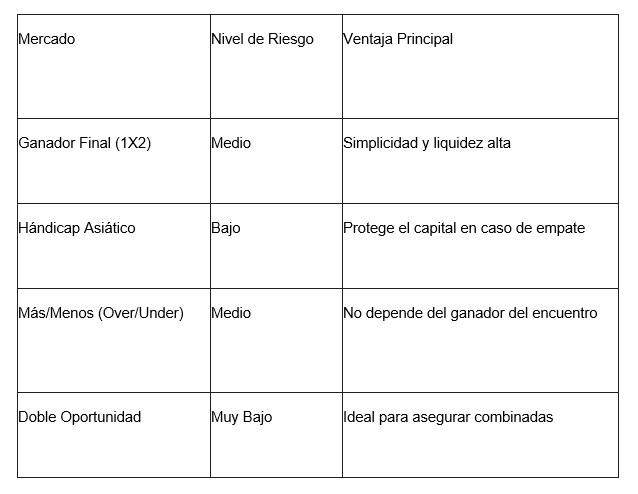 | Mercado | Nivel de Riesgo | Ventaja Principal |
|---|---|---|
| Ganador Final (1X2) | Medio | Simplicidad y liquidez alta |
| Hándicap Asiático | Bajo | Protege el capital en caso de empate |
| Más/Menos (Over/Under) | Medio | No depende del ganador del encuentro |
| Doble Oportunidad | Muy Bajo | Ideal para asegurar combinadas |